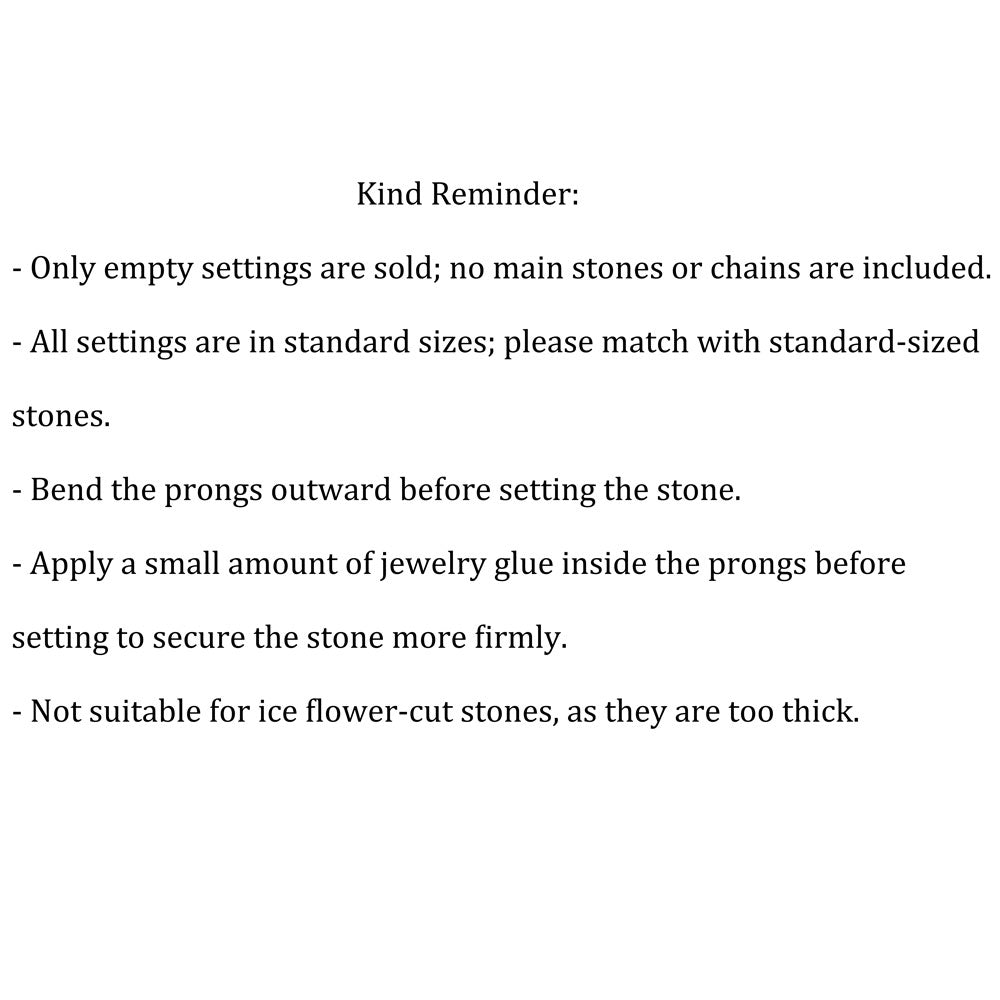 Kind Reminder:

- Only empty settings are sold; no main stones or chains are included.
- All settings are in standard sizes; please match with standard-sized stones.
- Bend the prongs outward before setting the stone.
- Apply a small amount of jewelry glue inside the prongs before setting to secure the stone more firmly.
- Not suitable for ice flower-cut stones, as they are too thick.